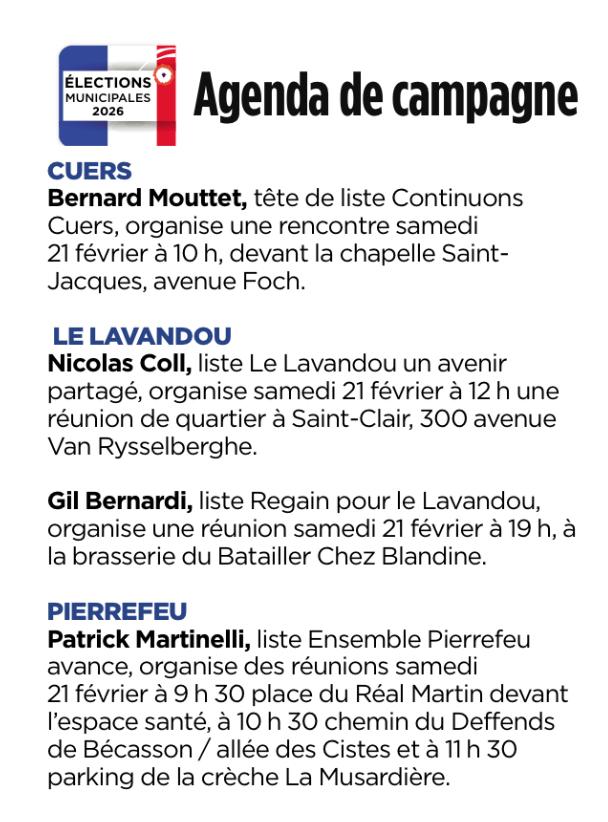 ÉLECTIONS MUNICIPALES 2026

Agenda de campagne

CUERS
Bernard Mouttet, tête de liste Continuons Cuers, organise une rencontre samedi 21 février à 10 h, devant la chapelle Saint-Jacques, avenue Foch.

LE LAVANDOU
Nicolas Coll, liste Le Lavandou un avenir partagé, organise samedi 21 février à 12 h une réunion de quartier à Saint-Clair, 300 avenue Van Rysselberghe.

Gil Bernardi, liste Regain pour le Lavandou, organise une réunion samedi 21 février à 19 h, à la brasserie du Batailler Chez Blandine.

PIERREFEU
Patrick Martinelli, liste Ensemble Pierrefeu avance, organise des réunions samedi 21 février à 9 h 30 place du Réal Martin devant l'espace santé, à 10 h 30 chemin du Deffends de Bécasson / allée des Cistes et à 11 h 30 parking de la crèche La Musardière.